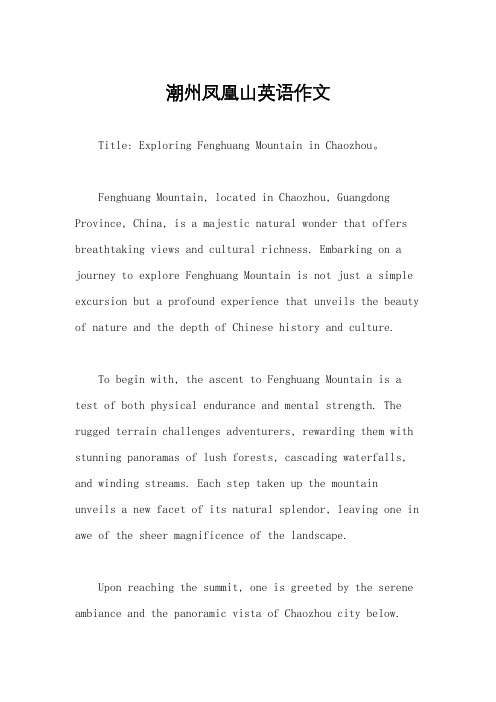 潮州凤凰山英语作文

Title: Exploring Fenghuang Mountain in Chaozhou。

Fenghuang Mountain, located in Chaozhou, Guangdong Province, China, is a majestic natural wonder that offers breathtaking views and cultural richness. Embarking on a journey to explore Fenghuang Mountain is not just a simple excursion but a profound experience that unveils the beauty of nature and the depth of Chinese history and culture.

To begin with, the ascent to Fenghuang Mountain is a test of both physical endurance and mental strength. The rugged terrain challenges adventurers, rewarding them with stunning panoramas of lush forests, cascading waterfalls, and winding streams. Each step taken up the mountain unveils a new facet of its natural splendor, leaving one in awe of the sheer magnificence of the landscape.

Upon reaching the summit, one is greeted by the serene ambiance and the panoramic vista of Chaozhou city below.